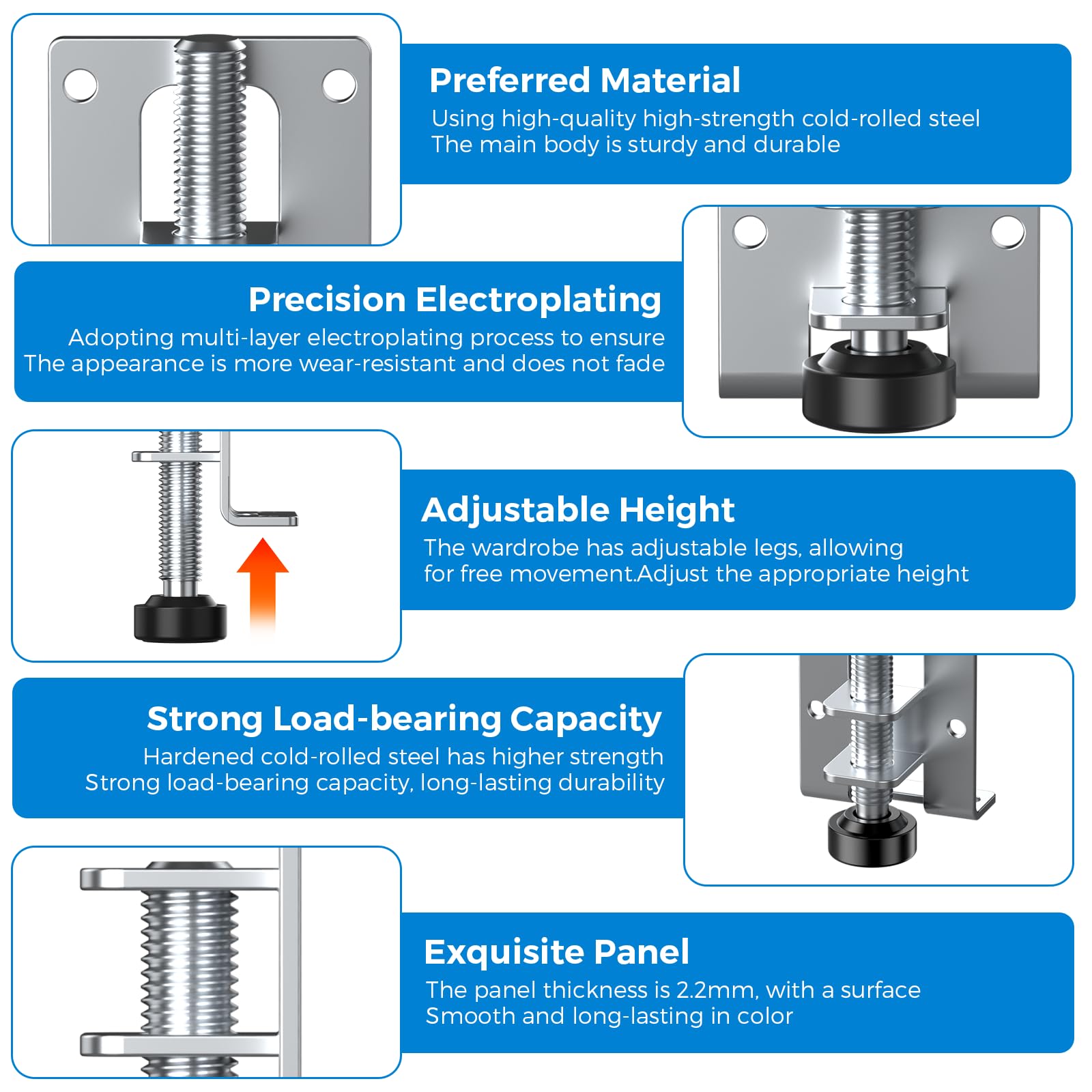 Preferred Material
Using high-quality high-strength cold-rolled steel
The main body is sturdy and durable

Precision Electroplating
Adopting multi-layer electroplating process to ensure
The appearance is more wear-resistant and does not fade

Adjustable Height
The wardrobe has adjustable legs, allowing
for free movement.Adjust the appropriate height

Strong Load-bearing Capacity
Hardened cold-rolled steel has higher strength
Strong load-bearing capacity, long-lasting durability

Exquisite Panel
The panel thickness is 2.2mm, with a surface
Smooth and long-lasting in color